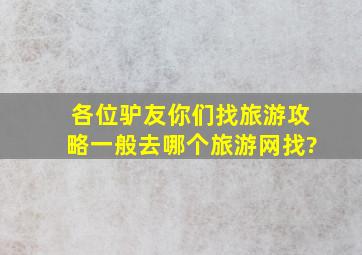 各位驴友你们找旅游攻略一般去哪个旅游网找?